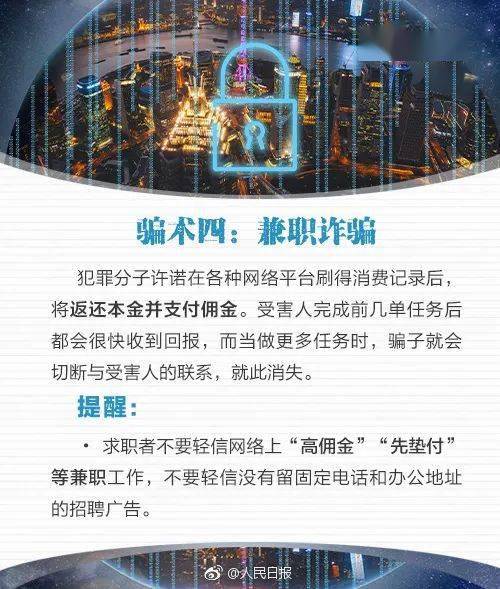 骗术四：兼职诈骗

犯罪分子许诺在各种网络平台刷得消费记录后，将返还本金并支付佣金。受害人完成前几单任务后都会很快收到回报，而当做更多任务时，骗子就会切断与受害人的联系，就此消失。

提醒：

· 求职者不要轻信网络上“高佣金”“先垫付”等兼职工作，不要轻信没有留固定电话和办公地址的招聘广告。

@人民日报